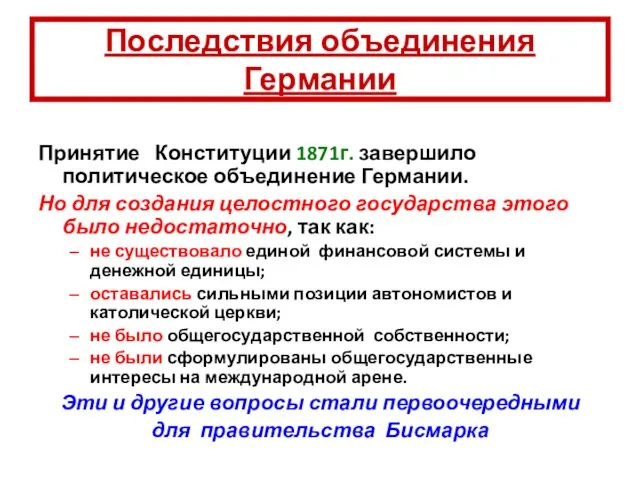 Последствия объединения Германии

Принятие Конституции 1871г. завершило политическое объединение Германии.

Но для создания целостного государства этого было недостаточно, так как:

– не существовало единой финансовой системы и денежной единицы;
– оставались сильными позиции автономистов и католической церкви;
– не было общегосударственной собственности;
– не были сформулированы общегосударственные интересы на международной арене.

Эти и другие вопросы стали первоочередными для правительства Бисмарка